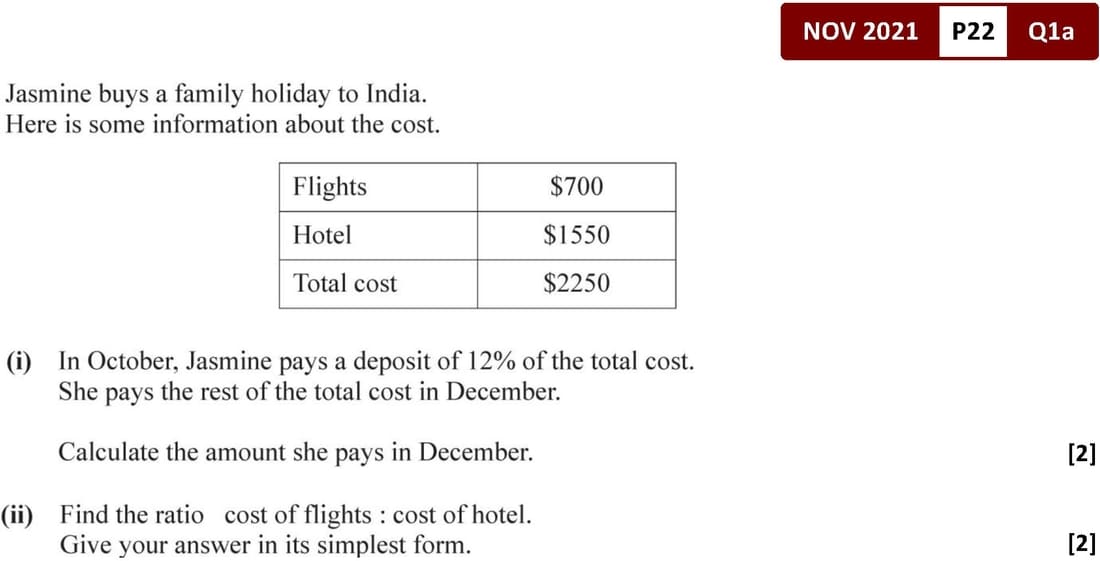 NOV 2021 P22 Q1a

Jasmine buys a family holiday to India.
Here is some information about the cost.

| Flights | \$700 |
|---|---|
| Hotel | \$1550 |
| Total cost | \$2250 |

(i) In October, Jasmine pays a deposit of 12% of the total cost.
She pays the rest of the total cost in December.

Calculate the amount she pays in December. [2]

(ii) Find the ratio cost of flights : cost of hotel.
Give your answer in its simplest form. [2]